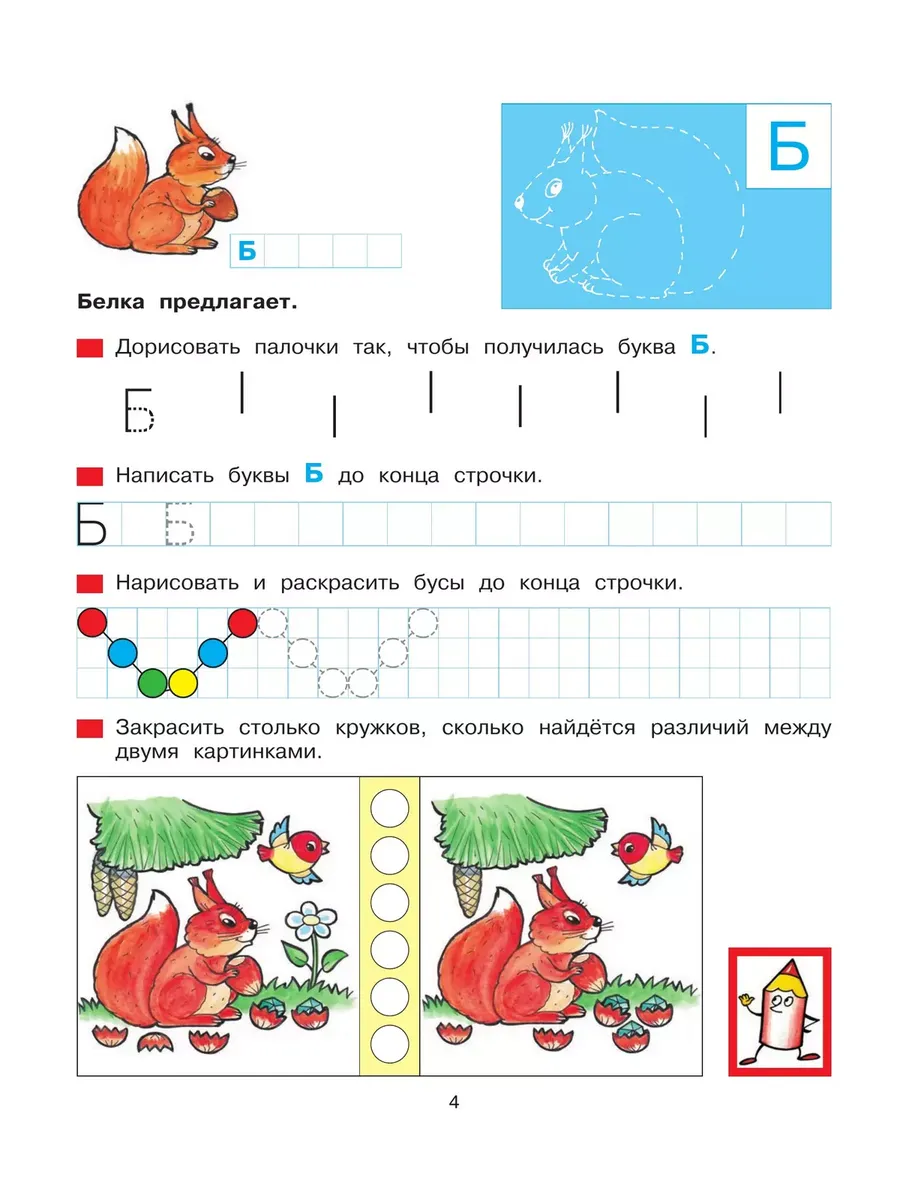 Б

Б

Белка предлагает.

Дорисовать палочки так, чтобы получилась буква Б.

Б

Написать буквы Б до конца строчки.

Б Б

Нарисовать и раскрасить бусы до конца строчки.

Закрасить столько кружков, сколько найдётся различий между двумя картинками.

4